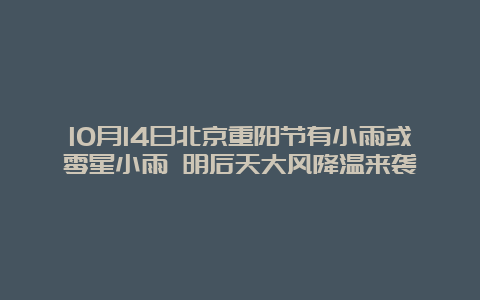 10月14日北京重阳节有小雨或零星小雨 明后天大风降温来袭